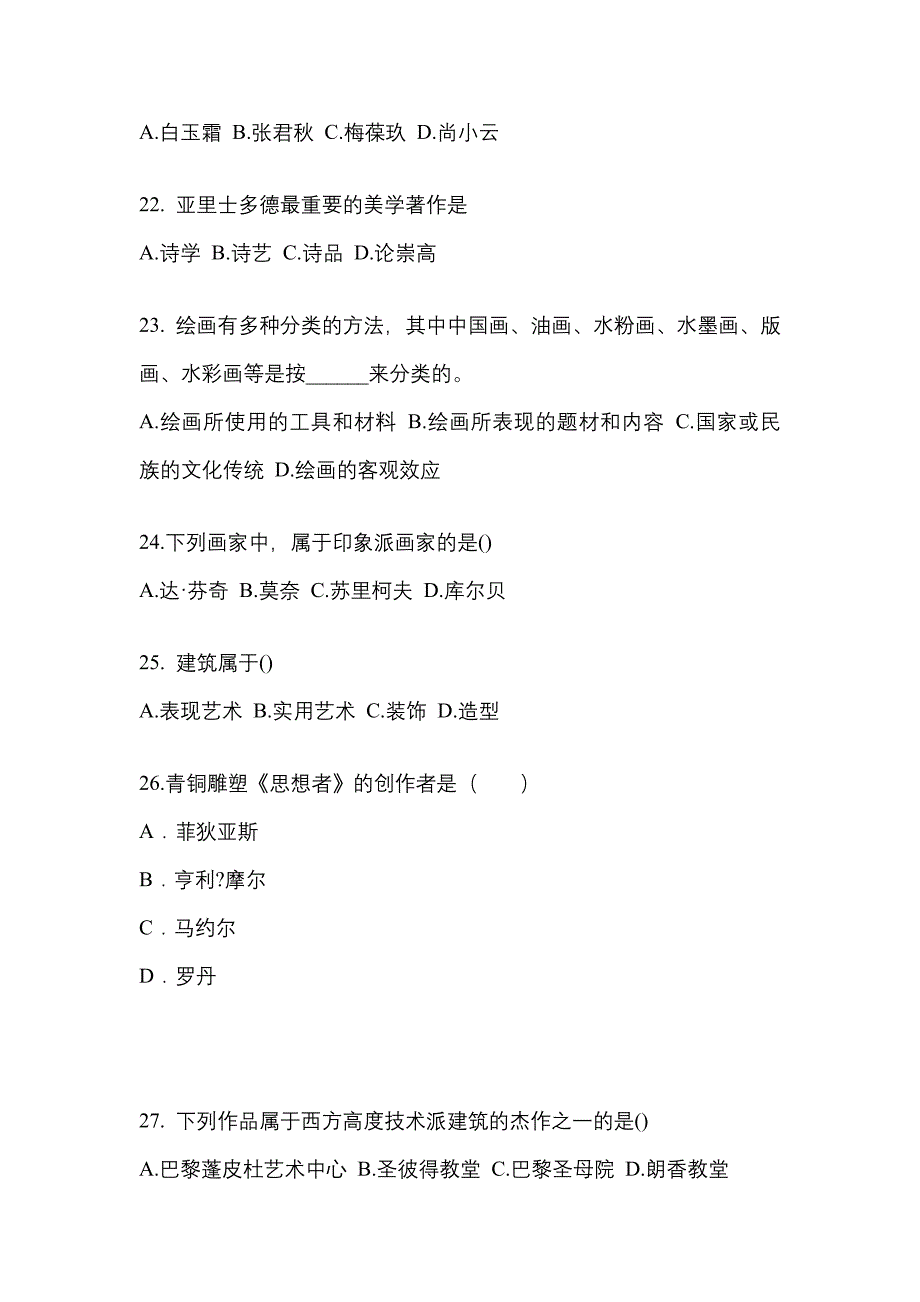 A.白玉霜 B.张君秋 C.梅葆玖 D.尚小云

22. 亚里士多德最重要的美学著作是

A.诗学 B.诗艺 C.诗品 D.论崇高

23. 绘画有多种分类的方法，其中中国画、油画、水粉画、水墨画、版画、水彩画等是按______来分类的。

A.绘画所使用的工具和材料 B.绘画所表现的题材和内容 C.国家或民族的文化传统 D.绘画的客观效应

24.下列画家中，属于印象派画家的是()

A.达·芬奇 B.莫奈 C.苏里柯夫 D.库尔贝

25. 建筑属于()

A.表现艺术 B.实用艺术 C.装饰 D.造型

26.青铜雕塑《思想者》的创作者是（　　）

A．菲狄亚斯

B．亨利?摩尔

C．马约尔

D．罗丹

27. 下列作品属于西方高度技术派建筑的杰作之一的是()

A.巴黎蓬皮杜艺术中心 B.圣彼得教堂 C.巴黎圣母院 D.朗香教堂